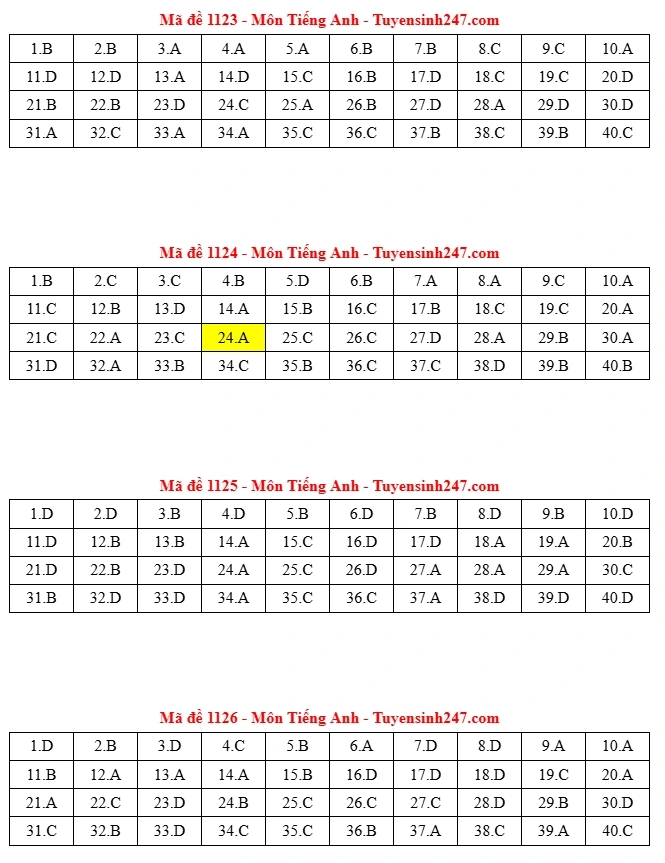 Mã đề 1123 - Môn Tiếng Anh - Tuyensinh247.com

| 1.B | 2.B | 3.A | 4.A | 5.A | 6.B | 7.B | 8.C | 9.C | 10.A |
|---|---|---|---|---|---|---|---|---|---|
| 11.D | 12.D | 13.A | 14.D | 15.C | 16.B | 17.D | 18.C | 19.C | 20.D |
| 21.B | 22.B | 23.D | 24.C | 25.A | 26.B | 27.D | 28.A | 29.D | 30.D |
| 31.A | 32.C | 33.A | 34.A | 35.C | 36.C | 37.B | 38.C | 39.B | 40.C |

Mã đề 1124 - Môn Tiếng Anh - Tuyensinh247.com

| 1.B | 2.C | 3.C | 4.B | 5.D | 6.B | 7.A | 8.A | 9.C | 10.A |
|---|---|---|---|---|---|---|---|---|---|
| 11.C | 12.B | 13.D | 14.A | 15.B | 16.C | 17.B | 18.C | 19.C | 20.A |
| 21.C | 22.A | 23.C | 24.A | 25.C | 26.C | 27.D | 28.A | 29.B | 30.A |
| 31.D | 32.A | 33.B | 34.C | 35.B | 36.C | 37.C | 38.D | 39.B | 40.B |

Mã đề 1125 - Môn Tiếng Anh - Tuyensinh247.com

| 1.D | 2.D | 3.B | 4.D | 5.B | 6.D | 7.B | 8.D | 9.B | 10.D |
|---|---|---|---|---|---|---|---|---|---|
| 11.D | 12.B | 13.B | 14.A | 15.C | 16.D | 17.D | 18.A | 19.A | 20.B |
| 21.D | 22.B | 23.D | 24.A | 25.C | 26.D | 27.A | 28.A | 29.A | 30.C |
| 31.B | 32.D | 33.D | 34.A | 35.C | 36.C | 37.A | 38.D | 39.D | 40.D |

Mã đề 1126 - Môn Tiếng Anh - Tuyensinh247.com

| 1.D | 2.B | 3.D | 4.C | 5.B | 6.A | 7.D | 8.D | 9.A | 10.A |
|---|---|---|---|---|---|---|---|---|---|
| 11.B | 12.A | 13.A | 14.A | 15.B | 16.D | 17.D | 18.D | 19.C | 20.A |
| 21.A | 22.C | 23.D | 24.B | 25.C | 26.C | 27.C | 28.D | 29.B | 30.D |
| 31.C | 32.B | 33.D | 34.C | 35.C | 36.B | 37.A | 38.C | 39.A | 40.C |